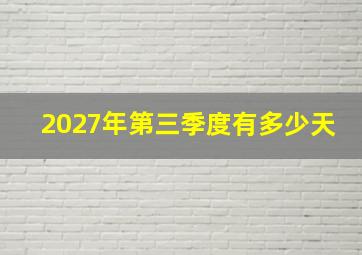 2027年第三季度有多少天